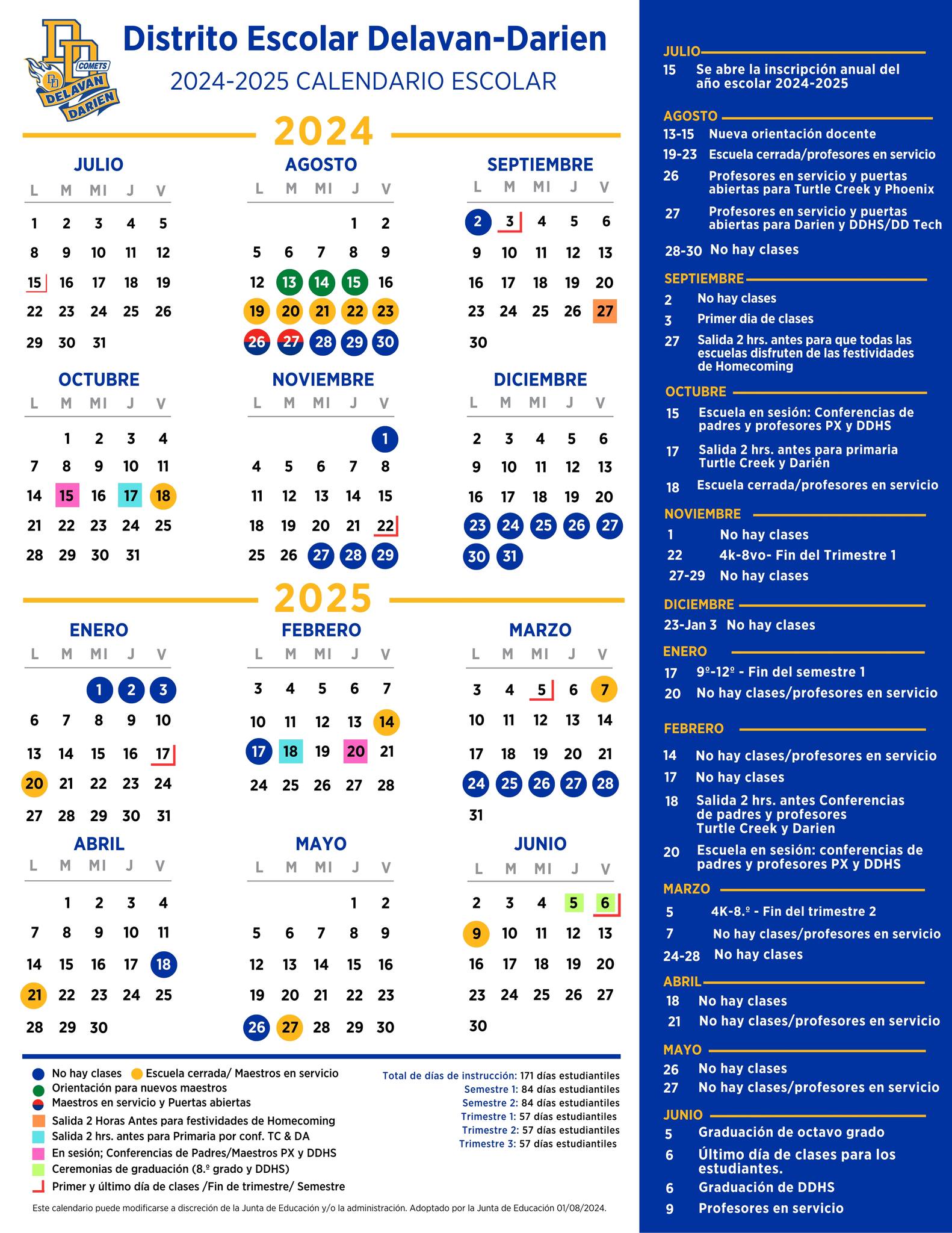 DD COMETS DELAVAN DARIEN

Distrito Escolar Delavan-Darien

2024-2025 CALENDARIO ESCOLAR

2024

JULIO

| L | M | MI | J | V |
|---|---|---|---|---|
| 1 | 2 | 3 | 4 | 5 |
| 8 | 9 | 10 | 11 | 12 |
| 15 | 16 | 17 | 18 | 19 |
| 22 | 23 | 24 | 25 | 26 |
| 29 | 30 | 31 | | |

AGOSTO

| L | M | MI | J | V |
|---|---|---|---|---|
| | | | 1 | 2 |
| 5 | 6 | 7 | 8 | 9 |
| 12 | 13 | 14 | 15 | 16 |
| 19 | 20 | 21 | 22 | 23 |
| 26 | 27 | 28 | 29 | 30 |

SEPTIEMBRE

| L | M | MI | J | V |
|---|---|---|---|---|
| 2 | 3 | 4 | 5 | 6 |
| 9 | 10 | 11 | 12 | 13 |
| 16 | 17 | 18 | 19 | 20 |
| 23 | 24 | 25 | 26 | 27 |
| 30 | | | | |

OCTUBRE

| L | M | MI | J | V |
|---|---|---|---|---|
| | 1 | 2 | 3 | 4 |
| 7 | 8 | 9 | 10 | 11 |
| 14 | 15 | 16 | 17 | 18 |
| 21 | 22 | 23 | 24 | 25 |
| 28 | 29 | 30 | 31 | |

NOVIEMBRE

| L | M | MI | J | V |
|---|---|---|---|---|
| | | | | 1 |
| 4 | 5 | 6 | 7 | 8 |
| 11 | 12 | 13 | 14 | 15 |
| 18 | 19 | 20 | 21 | 22 |
| 25 | 26 | 27 | 28 | 29 |

DICIEMBRE

| L | M | MI | J | V |
|---|---|---|---|---|
| 2 | 3 | 4 | 5 | 6 |
| 9 | 10 | 11 | 12 | 13 |
| 16 | 17 | 18 | 19 | 20 |
| 23 | 24 | 25 | 26 | 27 |
| 30 | 31 | | | |

2025

ENERO

| L | M | MI | J | V |
|---|---|---|---|---|
| | | 1 | 2 | 3 |
| 6 | 7 | 8 | 9 | 10 |
| 13 | 14 | 15 | 16 | 17 |
| 20 | 21 | 22 | 23 | 24 |
| 27 | 28 | 29 | 30 | 31 |

FEBRERO

| L | M | MI | J | V |
|---|---|---|---|---|
| 3 | 4 | 5 | 6 | 7 |
| 10 | 11 | 12 | 13 | 14 |
| 17 | 18 | 19 | 20 | 21 |
| 24 | 25 | 26 | 27 | 28 |

MARZO

| L | M | MI | J | V |
|---|---|---|---|---|
| 3 | 4 | 5 | 6 | 7 |
| 10 | 11 | 12 | 13 | 14 |
| 17 | 18 | 19 | 20 | 21 |
| 24 | 25 | 26 | 27 | 28 |
| 31 | | | | |

ABRIL

| L | M | MI | J | V |
|---|---|---|---|---|
| | 1 | 2 | 3 | 4 |
| 7 | 8 | 9 | 10 | 11 |
| 14 | 15 | 16 | 17 | 18 |
| 21 | 22 | 23 | 24 | 25 |
| 28 | 29 | 30 | | |

MAYO

| L | M | MI | J | V |
|---|---|---|---|---|
| | | | 1 | 2 |
| 5 | 6 | 7 | 8 | 9 |
| 12 | 13 | 14 | 15 | 16 |
| 19 | 20 | 21 | 22 | 23 |
| 26 | 27 | 28 | 29 | 30 |

JUNIO

| L | M | MI | J | V |
|---|---|---|---|---|
| 2 | 3 | 4 | 5 | 6 |
| 9 | 10 | 11 | 12 | 13 |
| 16 | 17 | 18 | 19 | 20 |
| 23 | 24 | 25 | 26 | 27 |
| 30 | | | | |

No hay clases
Escuela cerrada/ Maestros en servicio
Orientación para nuevos maestros
Maestros en servicio y Puertas abiertas
Salida 2 Horas Antes para festividades de Homecoming
Salida 2 hrs. antes para Primaria por conf. TC & DA
En sesión; Conferencias de Padres/Maestros PX y DDHS
Ceremonias de graduación (8.º grado y DDHS)
Primer y último día de clases /Fin de trimestre/ Semestre

Total de días de instrucción: 171 días estudiantiles
Semestre 1: 84 días estudiantiles
Semestre 2: 84 días estudiantiles
Trimestre 1: 57 días estudiantiles
Trimestre 2: 57 días estudiantiles
Trimestre 3: 57 días estudiantiles

Este calendario puede modificarse a discreción de la Junta de Educación y/o la administración. Adoptado por la Junta de Educación 01/08/2024.

JULIO
15 Se abre la inscripción anual del año escolar 2024-2025

AGOSTO
13-15 Nueva orientación docente
19-23 Escuela cerrada/profesores en servicio
26 Profesores en servicio y puertas abiertas para Turtle Creek y Phoenix
27 Profesores en servicio y puertas abiertas para Darien y DDHS/DD Tech
28-30 No hay clases

SEPTIEMBRE
2 No hay clases
3 Primer dia de clases
27 Salida 2 hrs. antes para que todas las escuelas disfruten de las festividades de Homecoming

OCTUBRE
15 Escuela en sesión: Conferencias de padres y profesores PX y DDHS
17 Salida 2 hrs. antes para primaria Turtle Creek y Darién
18 Escuela cerrada/profesores en servicio

NOVIEMBRE
1 No hay clases
22 4k-8vo- Fin del Trimestre 1
27-29 No hay clases

DICIEMBRE
23-Jan 3 No hay clases

ENERO
17 9º-12º - Fin del semestre 1
20 No hay clases/profesores en servicio

FEBRERO
14 No hay clases/profesores en servicio
17 No hay clases
18 Salida 2 hrs. antes Conferencias de padres y profesores Turtle Creek y Darien
20 Escuela en sesión: conferencias de padres y profesores PX y DDHS

MARZO
5 4K-8.º - Fin del trimestre 2
7 No hay clases/profesores en servicio
24-28 No hay clases

ABRIL
18 No hay clases
21 No hay clases/profesores en servicio

MAYO
26 No hay clases
27 No hay clases/profesores en servicio

JUNIO
5 Graduación de octavo grado
6 Último día de clases para los estudiantes.
6 Graduación de DDHS
9 Profesores en servicio